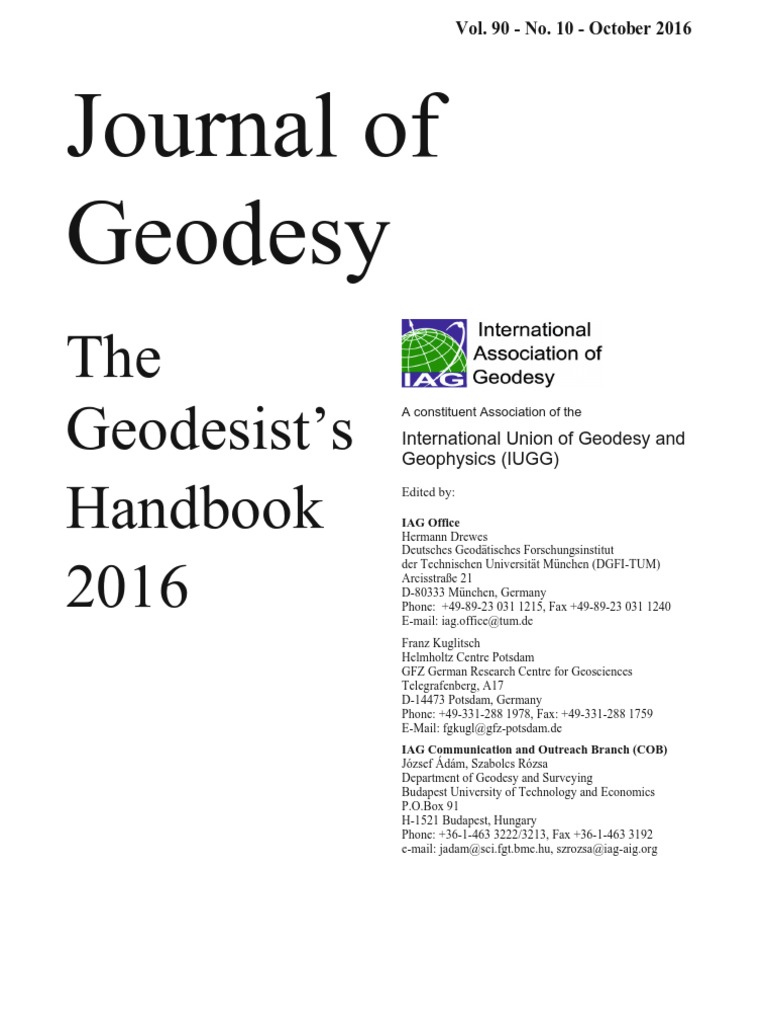 Vol. 90 - No. 10 - October 2016

Journal of Geodesy

The Geodesist's Handbook 2016

IAG

International Association of Geodesy

A constituent Association of the

International Union of Geodesy and Geophysics (IUGG)

Edited by:

IAG Office
Hermann Drewes
Deutsches Geodätisches Forschungsinstitut
der Technischen Universität München (DGFI-TUM)
Arcisstraße 21
D-80333 München, Germany
Phone: +49-89-23 031 1215, Fax +49-89-23 031 1240
E-mail: iag.office@tum.de

Franz Kuglitsch
Helmholtz Centre Potsdam
GFZ German Research Centre for Geosciences
Telegrafenberg, A17
D-14473 Potsdam, Germany
Phone: +49-331-288 1978, Fax: +49-331-288 1759
E-Mail: fgkugl@gfz-potsdam.de

IAG Communication and Outreach Branch (COB)
József Ádám, Szabolcs Rózsa
Department of Geodesy and Surveying
Budapest University of Technology and Economics
P.O.Box 91
H-1521 Budapest, Hungary
Phone: +36-1-463 3222/3213, Fax +36-1-463 3192
e-mail: jadam@sci.fgt.bme.hu, szrozsa@iag-aig.org